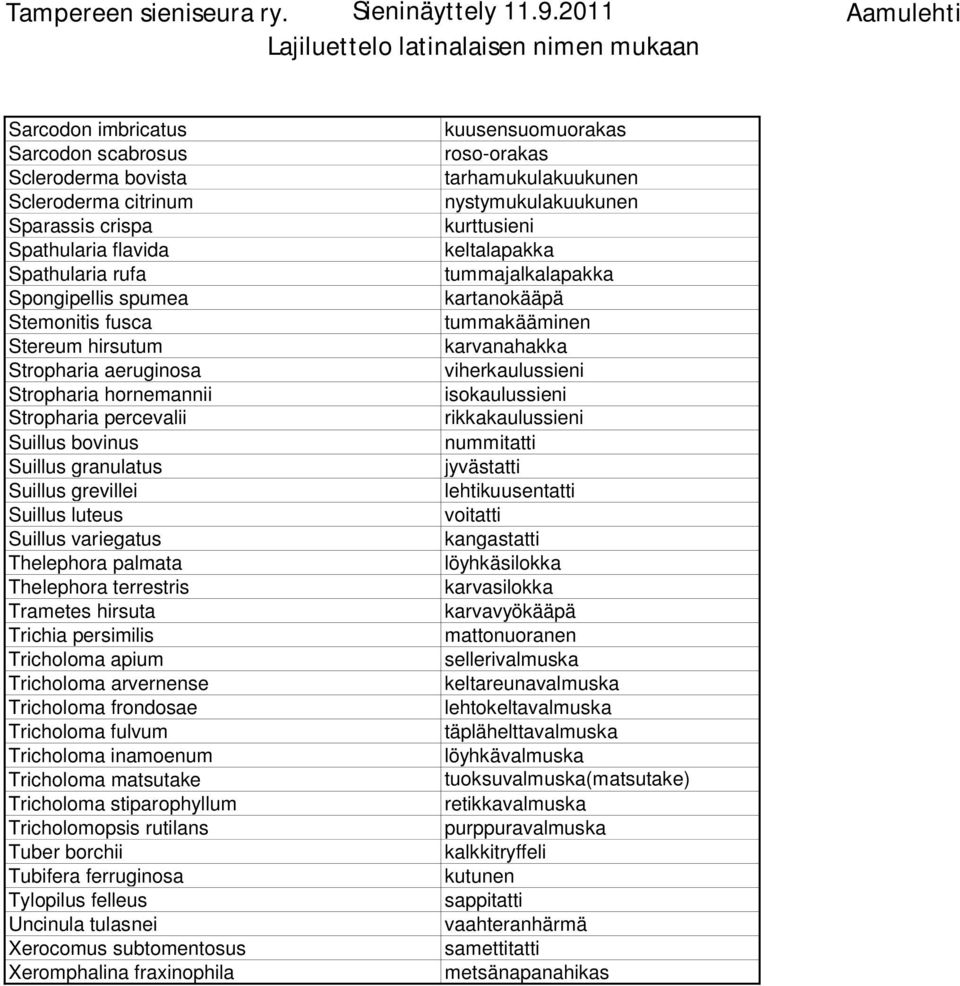 Tampereen sieniseura ry. Sieninäyttely 11.9.2011 Aamulehti
Lajiluettelo latinalaisen nimen mukaan

| | |
|---|---|
| Sarcodon imbricatus | kuusensuomuorakas |
| Sarcodon scabrosus | roso-orakas |
| Scleroderma bovista | tarhamukulakuukunen |
| Scleroderma citrinum | nystymukulakuukunen |
| Sparassis crispa | kurttusieni |
| Spathularia flavida | keltalapakka |
| Spathularia rufa | tummajalkalapakka |
| Spongipellis spumea | kartanokääpä |
| Stemonitis fusca | tummakääminen |
| Stereum hirsutum | karvanahakka |
| Stropharia aeruginosa | viherkaulussieni |
| Stropharia hornemannii | isokaulussieni |
| Stropharia percevalii | rikkakaulussieni |
| Suillus bovinus | nummitatti |
| Suillus granulatus | jyvästatti |
| Suillus grevillei | lehtikuusentatti |
| Suillus luteus | voitatti |
| Suillus variegatus | kangastatti |
| Thelephora palmata | löyhkäsilokka |
| Thelephora terrestris | karvasilokka |
| Trametes hirsuta | karvavyökääpä |
| Trichia persimilis | mattonuoranen |
| Tricholoma apium | sellerivalmuska |
| Tricholoma arvernense | keltareunavalmuska |
| Tricholoma frondosae | lehtokeltavalmuska |
| Tricholoma fulvum | täplähelttavalmuska |
| Tricholoma inamoenum | löyhkävalmuska |
| Tricholoma matsutake | tuoksuvalmuska(matsutake) |
| Tricholoma stiparophyllum | retikkavalmuska |
| Tricholomopsis rutilans | purppuravalmuska |
| Tuber borchii | kalkkitryffeli |
| Tubifera ferruginosa | kutunen |
| Tylopilus felleus | sappitatti |
| Uncinula tulasnei | vaahteranhärmä |
| Xerocomus subtomentosus | samettitatti |
| Xeromphalina fraxinophila | metsänapanahikas |